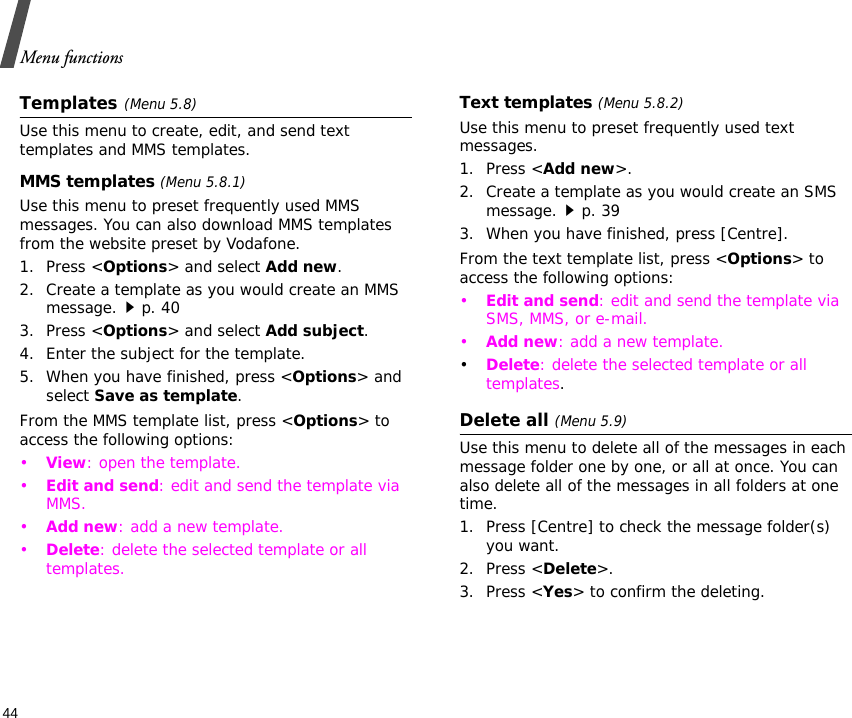 Menu functions

Templates (Menu 5.8)

Use this menu to create, edit, and send text templates and MMS templates.

MMS templates (Menu 5.8.1)

Use this menu to preset frequently used MMS messages. You can also download MMS templates from the website preset by Vodafone.

1. Press <Options> and select Add new.
2. Create a template as you would create an MMS message. ▶ p. 40
3. Press <Options> and select Add subject.
4. Enter the subject for the template.
5. When you have finished, press <Options> and select Save as template.

From the MMS template list, press <Options> to access the following options:

• View: open the template.
• Edit and send: edit and send the template via MMS.
• Add new: add a new template.
• Delete: delete the selected template or all templates.

Text templates (Menu 5.8.2)

Use this menu to preset frequently used text messages.

1. Press <Add new>.
2. Create a template as you would create an SMS message. ▶ p. 39
3. When you have finished, press [Centre].

From the text template list, press <Options> to access the following options:

• Edit and send: edit and send the template via SMS, MMS, or e-mail.
• Add new: add a new template.
• Delete: delete the selected template or all templates.

Delete all (Menu 5.9)

Use this menu to delete all of the messages in each message folder one by one, or all at once. You can also delete all of the messages in all folders at one time.

1. Press [Centre] to check the message folder(s) you want.
2. Press <Delete>.
3. Press <Yes> to confirm the deleting.

44